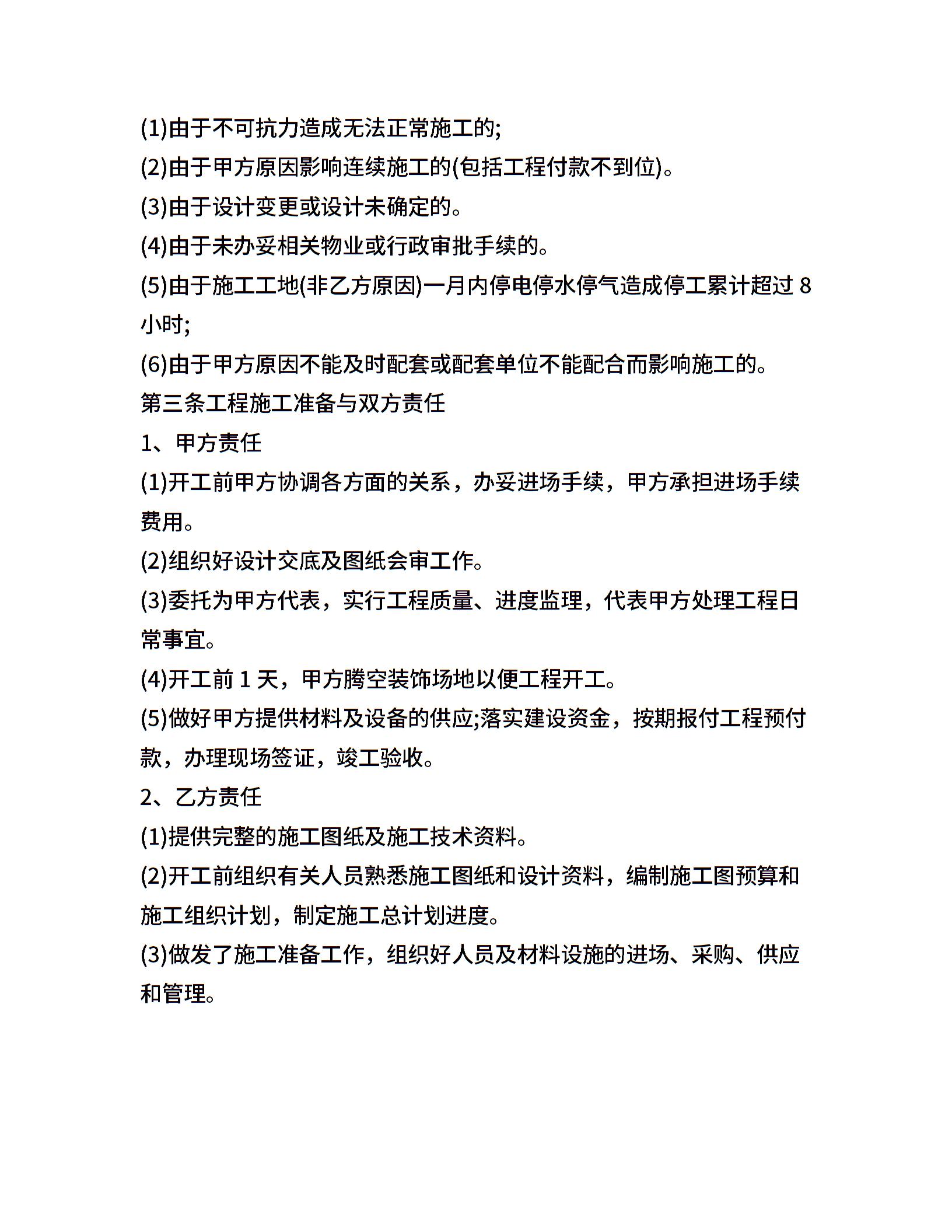 (1)由于不可抗力造成无法正常施工的;

(2)由于甲方原因影响连续施工的(包括工程付款不到位)。

(3)由于设计变更或设计未确定的。

(4)由于未办妥相关物业或行政审批手续的。

(5)由于施工工地(非乙方原因)一月内停电停水停气造成停工累计超过 8 小时;

(6)由于甲方原因不能及时配套或配套单位不能配合而影响施工的。

第三条工程施工准备与双方责任

1、甲方责任

(1)开工前甲方协调各方面的关系，办妥进场手续，甲方承担进场手续费用。

(2)组织好设计交底及图纸会审工作。

(3)委托为甲方代表，实行工程质量、进度监理，代表甲方处理工程日常事宜。

(4)开工前 1 天，甲方腾空装饰场地以便工程开工。

(5)做好甲方提供材料及设备的供应;落实建设资金，按期报付工程预付款，办理现场签证，竣工验收。

2、乙方责任

(1)提供完整的施工图纸及施工技术资料。

(2)开工前组织有关人员熟悉施工图纸和设计资料，编制施工图预算和施工组织计划，制定施工总计划进度。

(3)做发了施工准备工作，组织好人员及材料设施的进场、采购、供应和管理。